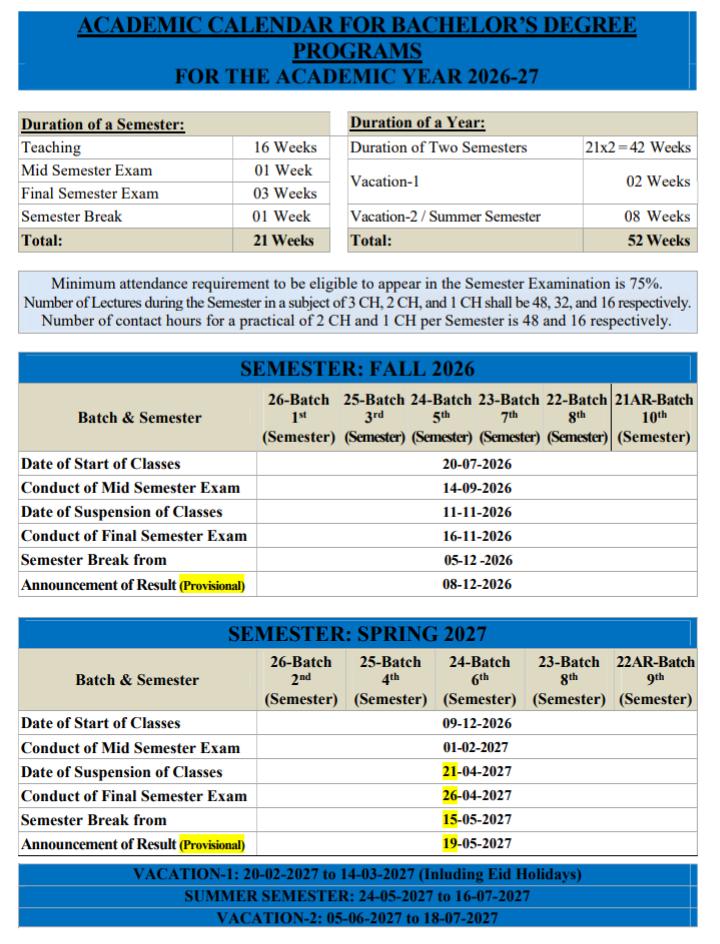 ACADEMIC CALENDAR FOR BACHELOR'S DEGREE PROGRAMS
FOR THE ACADEMIC YEAR 2026-27

| Duration of a Semester: | |
|---|---|
| Teaching | 16 Weeks |
| Mid Semester Exam | 01 Week |
| Final Semester Exam | 03 Weeks |
| Semester Break | 01 Week |
| Total: | 21 Weeks |

| Duration of a Year: | |
|---|---|
| Duration of Two Semesters | 21x2 = 42 Weeks |
| Vacation-1 | 02 Weeks |
| Vacation-2 / Summer Semester | 08 Weeks |
| Total: | 52 Weeks |

Minimum attendance requirement to be eligible to appear in the Semester Examination is 75%.
Number of Lectures during the Semester in a subject of 3 CH, 2 CH, and 1 CH shall be 48, 32, and 16 respectively.
Number of contact hours for a practical of 2 CH and 1 CH per Semester is 48 and 16 respectively.

SEMESTER: FALL 2026

| Batch & Semester | 26-Batch 1st (Semester) | 25-Batch 3rd (Semester) | 24-Batch 5th (Semester) | 23-Batch 7th (Semester) | 22-Batch 8th (Semester) | 21AR-Batch 10th (Semester) |
|---|---|---|---|---|---|---|
| Date of Start of Classes | 20-07-2026 | | | | | |
| Conduct of Mid Semester Exam | 14-09-2026 | | | | | |
| Date of Suspension of Classes | 11-11-2026 | | | | | |
| Conduct of Final Semester Exam | 16-11-2026 | | | | | |
| Semester Break from | 05-12 -2026 | | | | | |
| Announcement of Result (Provisional) | 08-12-2026 | | | | | |

SEMESTER: SPRING 2027

| Batch & Semester | 26-Batch 2nd (Semester) | 25-Batch 4th (Semester) | 24-Batch 6th (Semester) | 23-Batch 8th (Semester) | 22AR-Batch 9th (Semester) |
|---|---|---|---|---|---|
| Date of Start of Classes | 09-12-2026 | | | | |
| Conduct of Mid Semester Exam | 01-02-2027 | | | | |
| Date of Suspension of Classes | 21-04-2027 | | | | |
| Conduct of Final Semester Exam | 26-04-2027 | | | | |
| Semester Break from | 15-05-2027 | | | | |
| Announcement of Result (Provisional) | 19-05-2027 | | | | |

VACATION-1: 20-02-2027 to 14-03-2027 (Inluding Eid Holidays)
SUMMER SEMESTER: 24-05-2027 to 16-07-2027
VACATION-2: 05-06-2027 to 18-07-2027